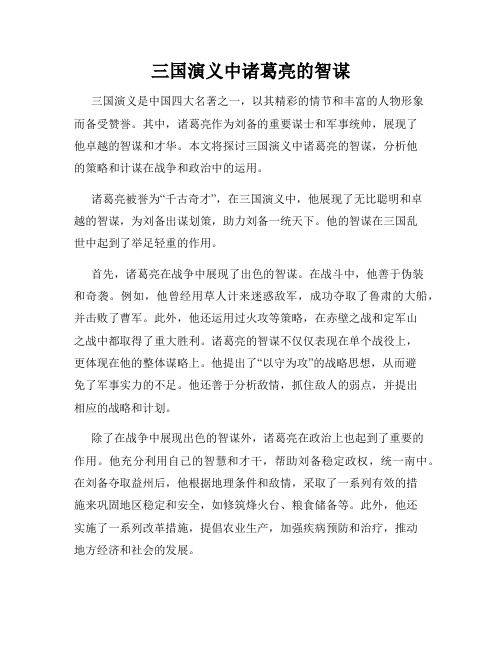 三国演义中诸葛亮的智谋

三国演义是中国四大名著之一，以其精彩的情节和丰富的人物形象而备受赞誉。其中，诸葛亮作为刘备的重要谋士和军事统帅，展现了他卓越的智谋和才华。本文将探讨三国演义中诸葛亮的智谋，分析他的策略和计谋在战争和政治中的运用。

诸葛亮被誉为“千古奇才”，在三国演义中，他展现了无比聪明和卓越的智谋，为刘备出谋划策，助力刘备一统天下。他的智谋在三国乱世中起到了举足轻重的作用。

首先，诸葛亮在战争中展现了出色的智谋。在战斗中，他善于伪装和奇袭。例如，他曾经用草人计来迷惑敌军，成功夺取了鲁肃的大船，并击败了曹军。此外，他还运用过火攻等策略，在赤壁之战和定军山之战中都取得了重大胜利。诸葛亮的智谋不仅仅表现在单个战役上，更体现在他的整体谋略上。他提出了“以守为攻”的战略思想，从而避免了军事实力的不足。他还善于分析敌情，抓住敌人的弱点，并提出相应的战略和计划。

除了在战争中展现出色的智谋外，诸葛亮在政治上也起到了重要的作用。他充分利用自己的智慧和才干，帮助刘备稳定政权，统一南中。在刘备夺取益州后，他根据地理条件和敌情，采取了一系列有效的措施来巩固地区稳定和安全，如修筑烽火台、粮食储备等。此外，他还实施了一系列改革措施，提倡农业生产，加强疾病预防和治疗，推动地方经济和社会的发展。